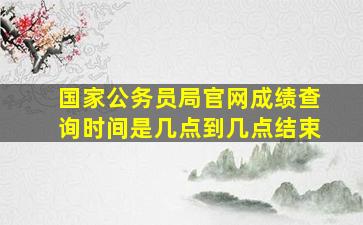 国家公务员局官网成绩查询时间是几点到几点结束